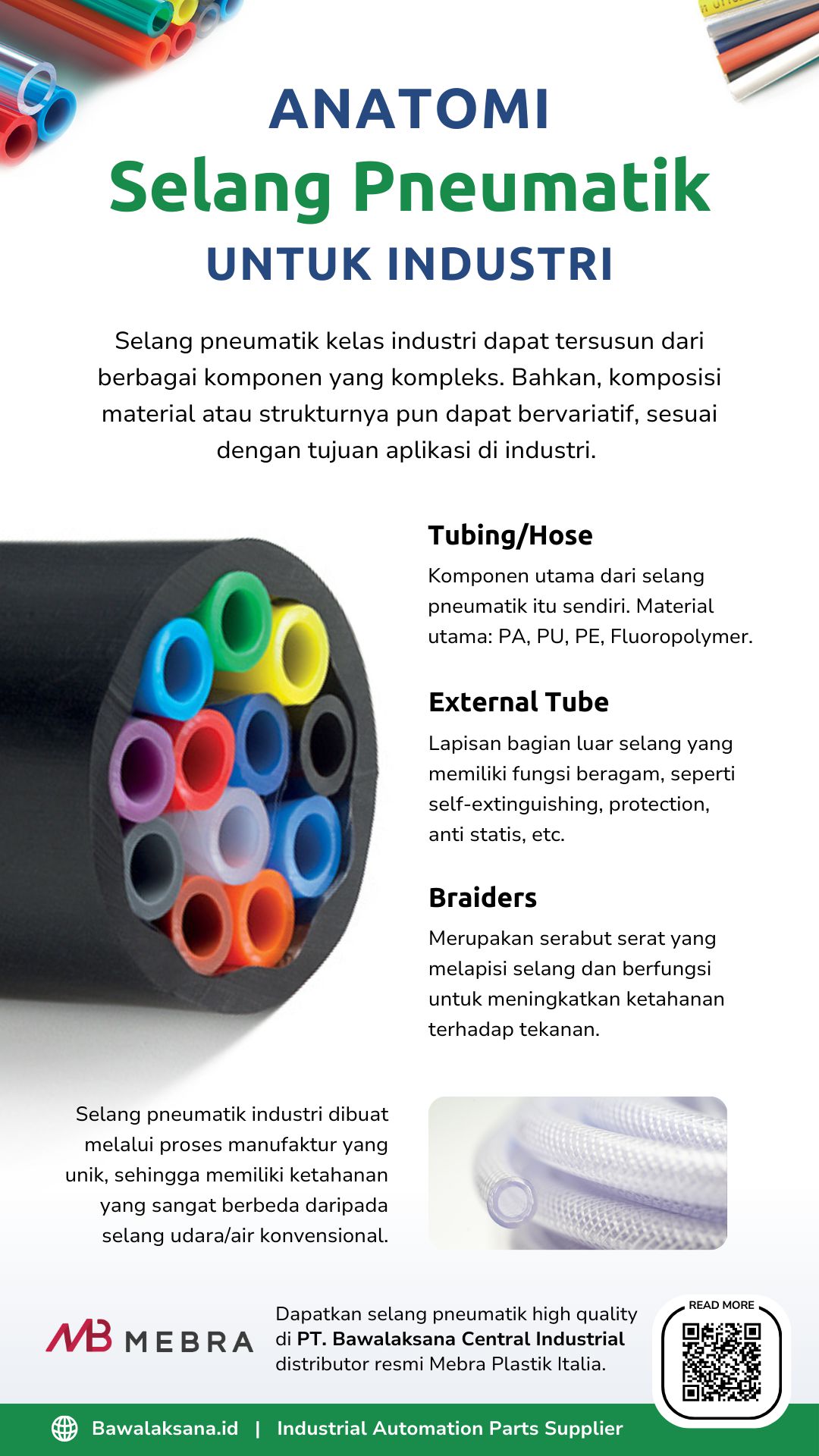 ANATOMI
Selang Pneumatik
UNTUK INDUSTRI

Selang pneumatik kelas industri dapat tersusun dari berbagai komponen yang kompleks. Bahkan, komposisi material atau strukturnya pun dapat bervariatif, sesuai dengan tujuan aplikasi di industri.

Tubing/Hose

Komponen utama dari selang pneumatik itu sendiri. Material utama: PA, PU, PE, Fluoropolymer.

External Tube

Lapisan bagian luar selang yang memiliki fungsi beragam, seperti self-extinguishing, protection, anti statis, etc.

Braiders

Merupakan serabut serat yang melapisi selang dan berfungsi untuk meningkatkan ketahanan terhadap tekanan.

Selang pneumatik industri dibuat melalui proses manufaktur yang unik, sehingga memiliki ketahanan yang sangat berbeda daripada selang udara/air konvensional.

MB MEBRA

Dapatkan selang pneumatik high quality di PT. Bawalaksana Central Industrial distributor resmi Mebra Plastik Italia.

READ MORE

Bawalaksana.id | Industrial Automation Parts Supplier